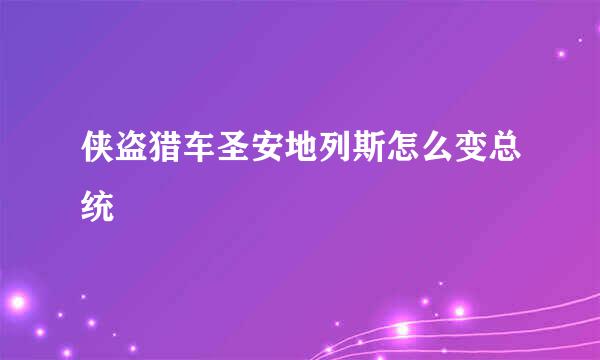 侠盗猎车圣安地列斯怎么变总统